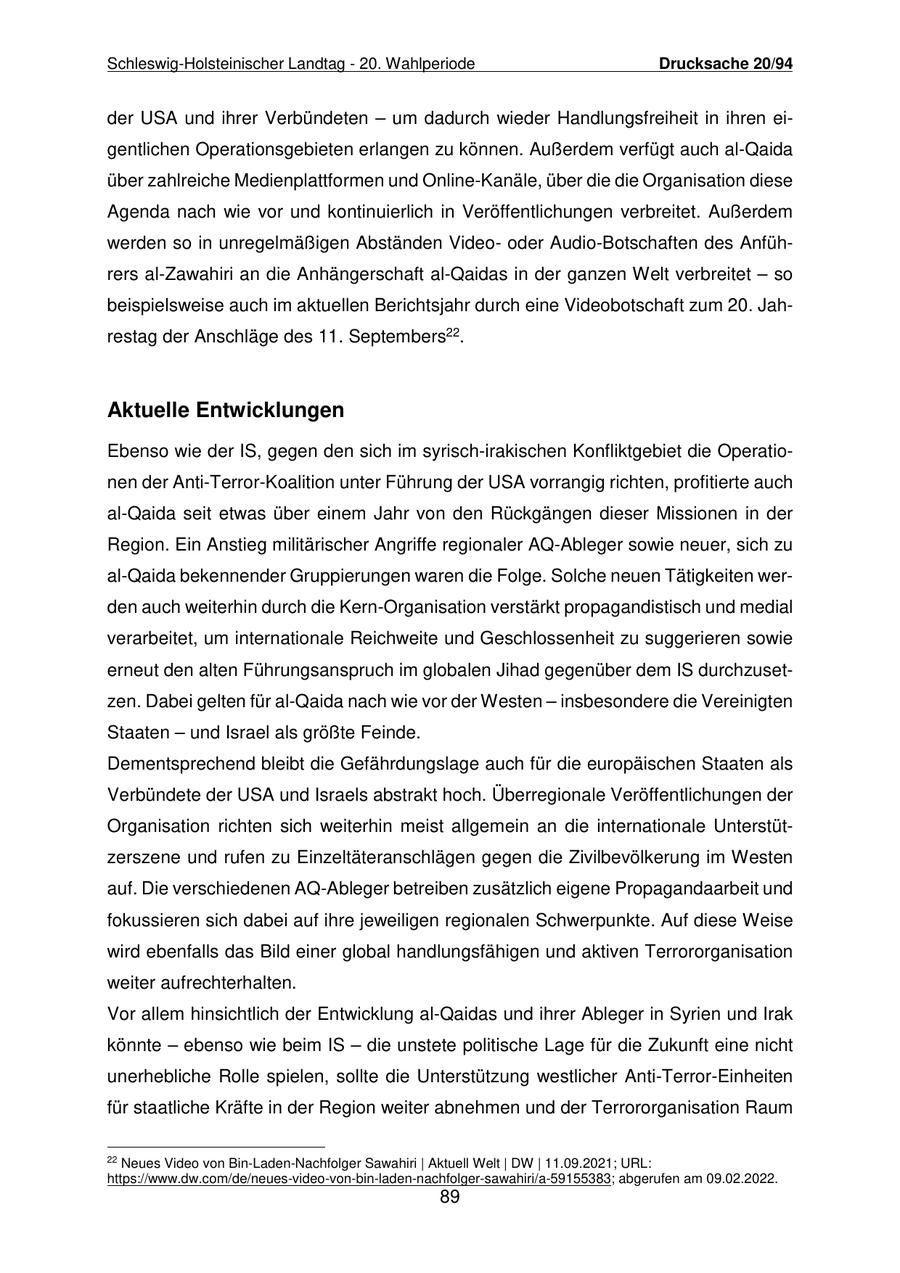 Schleswig-Holsteinischer Landtag - 20. Wahlperiode Drucksache 20/94

der USA und ihrer Verbündeten – um dadurch wieder Handlungsfreiheit in ihren eigentlichen Operationsgebieten erlangen zu können. Außerdem verfügt auch al-Qaida über zahlreiche Medienplattformen und Online-Kanäle, über die die Organisation diese Agenda nach wie vor und kontinuierlich in Veröffentlichungen verbreitet. Außerdem werden so in unregelmäßigen Abständen Video- oder Audio-Botschaften des Anführers al-Zawahiri an die Anhängerschaft al-Qaidas in der ganzen Welt verbreitet – so beispielsweise auch im aktuellen Berichtsjahr durch eine Videobotschaft zum 20. Jahrestag der Anschläge des 11. Septembers$^{22}$.

Aktuelle Entwicklungen

Ebenso wie der IS, gegen den sich im syrisch-irakischen Konfliktgebiet die Operationen der Anti-Terror-Koalition unter Führung der USA vorrangig richten, profitierte auch al-Qaida seit etwas über einem Jahr von den Rückgängen dieser Missionen in der Region. Ein Anstieg militärischer Angriffe regionaler AQ-Ableger sowie neuer, sich zu al-Qaida bekennender Gruppierungen waren die Folge. Solche neuen Tätigkeiten werden auch weiterhin durch die Kern-Organisation verstärkt propagandistisch und medial verarbeitet, um internationale Reichweite und Geschlossenheit zu suggerieren sowie erneut den alten Führungsanspruch im globalen Jihad gegenüber dem IS durchzusetzen. Dabei gelten für al-Qaida nach wie vor der Westen – insbesondere die Vereinigten Staaten – und Israel als größte Feinde.
Dementsprechend bleibt die Gefährdungslage auch für die europäischen Staaten als Verbündete der USA und Israels abstrakt hoch. Überregionale Veröffentlichungen der Organisation richten sich weiterhin meist allgemein an die internationale Unterstützerszene und rufen zu Einzeltäteranschlägen gegen die Zivilbevölkerung im Westen auf. Die verschiedenen AQ-Ableger betreiben zusätzlich eigene Propagandaarbeit und fokussieren sich dabei auf ihre jeweiligen regionalen Schwerpunkte. Auf diese Weise wird ebenfalls das Bild einer global handlungsfähigen und aktiven Terrororganisation weiter aufrechterhalten.
Vor allem hinsichtlich der Entwicklung al-Qaidas und ihrer Ableger in Syrien und Irak könnte – ebenso wie beim IS – die unstete politische Lage für die Zukunft eine nicht unerhebliche Rolle spielen, sollte die Unterstützung westlicher Anti-Terror-Einheiten für staatliche Kräfte in der Region weiter abnehmen und der Terrororganisation Raum

$^{22}$ Neues Video von Bin-Laden-Nachfolger Sawahiri | Aktuell Welt | DW | 11.09.2021; URL: https://www.dw.com/de/neues-video-von-bin-laden-nachfolger-sawahiri/a-59155383; abgerufen am 09.02.2022.
89